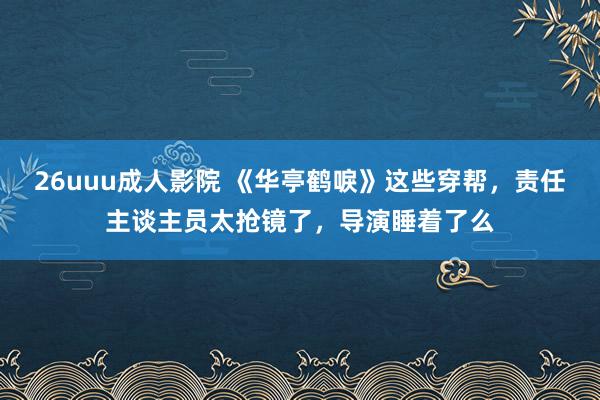 26uuu成人影院 《华亭鹤唳》这些穿帮，责任主谈主员太抢镜了，导演睡着了么